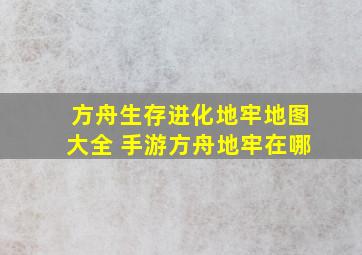 方舟生存进化地牢地图大全 手游方舟地牢在哪